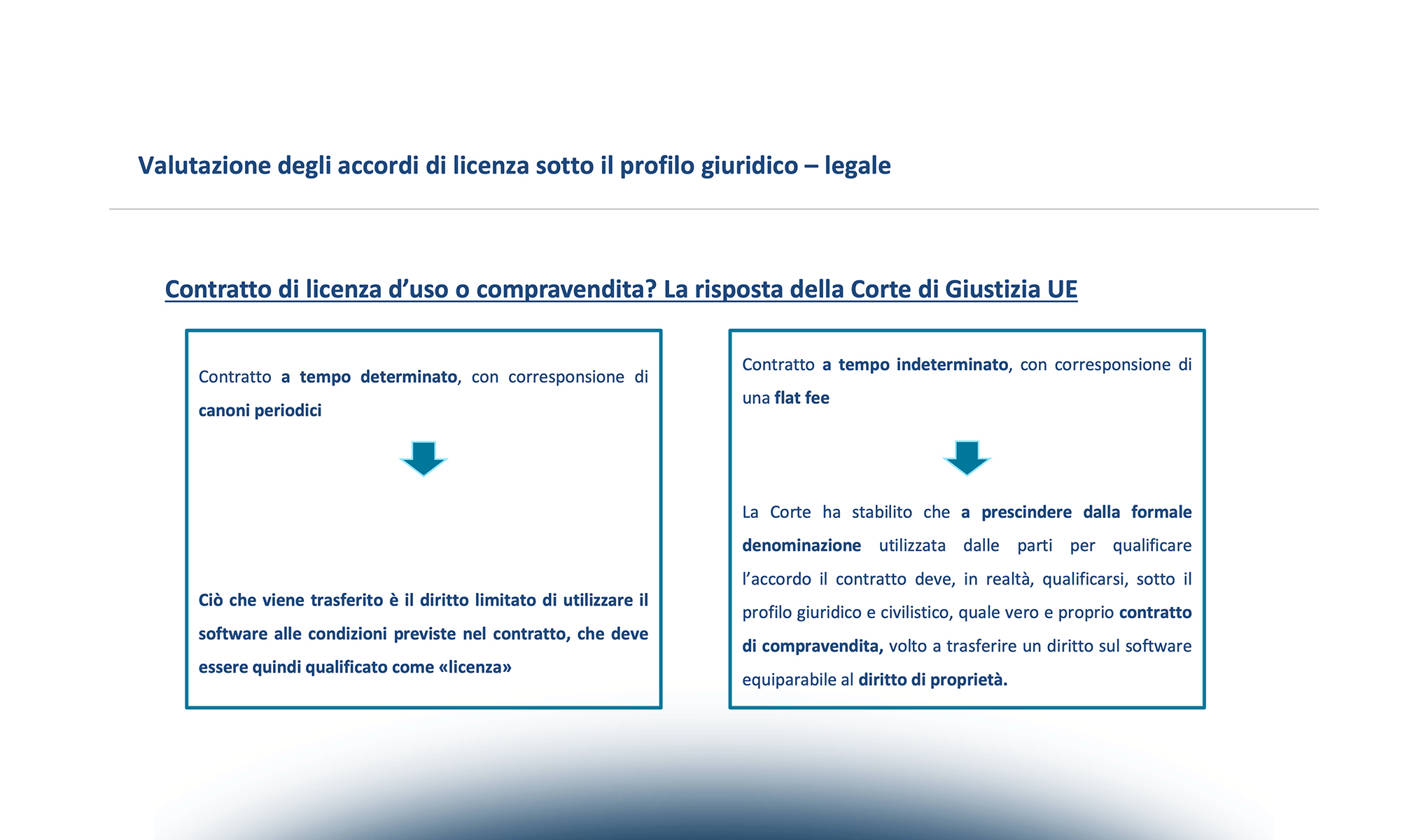 Valutazione degli accordi di licenza sotto il profilo giuridico – legale

Contratto di licenza d’uso o compravendita? La risposta della Corte di Giustizia UE

Contratto a tempo determinato, con corresponsione di canoni periodici

Ciò che viene trasferito è il diritto limitato di utilizzare il software alle condizioni previste nel contratto, che deve essere quindi qualificato come «licenza»

Contratto a tempo indeterminato, con corresponsione di una flat fee

La Corte ha stabilito che a prescindere dalla formale denominazione utilizzata dalle parti per qualificare l’accordo il contratto deve, in realtà, qualificarsi, sotto il profilo giuridico e civilistico, quale vero e proprio contratto di compravendita, volto a trasferire un diritto sul software equiparabile al diritto di proprietà.